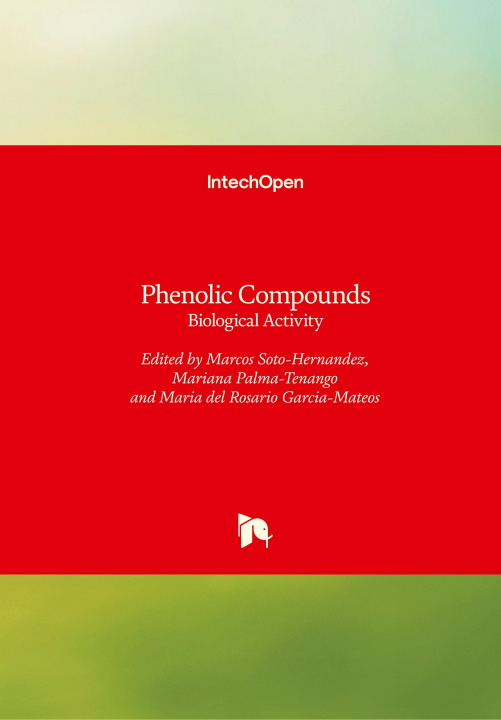 IntechOpen

Phenolic Compounds
Biological Activity

Edited by Marcos Soto-Hernandez, Mariana Palma-Tenango and Maria del Rosario Garcia-Mateos